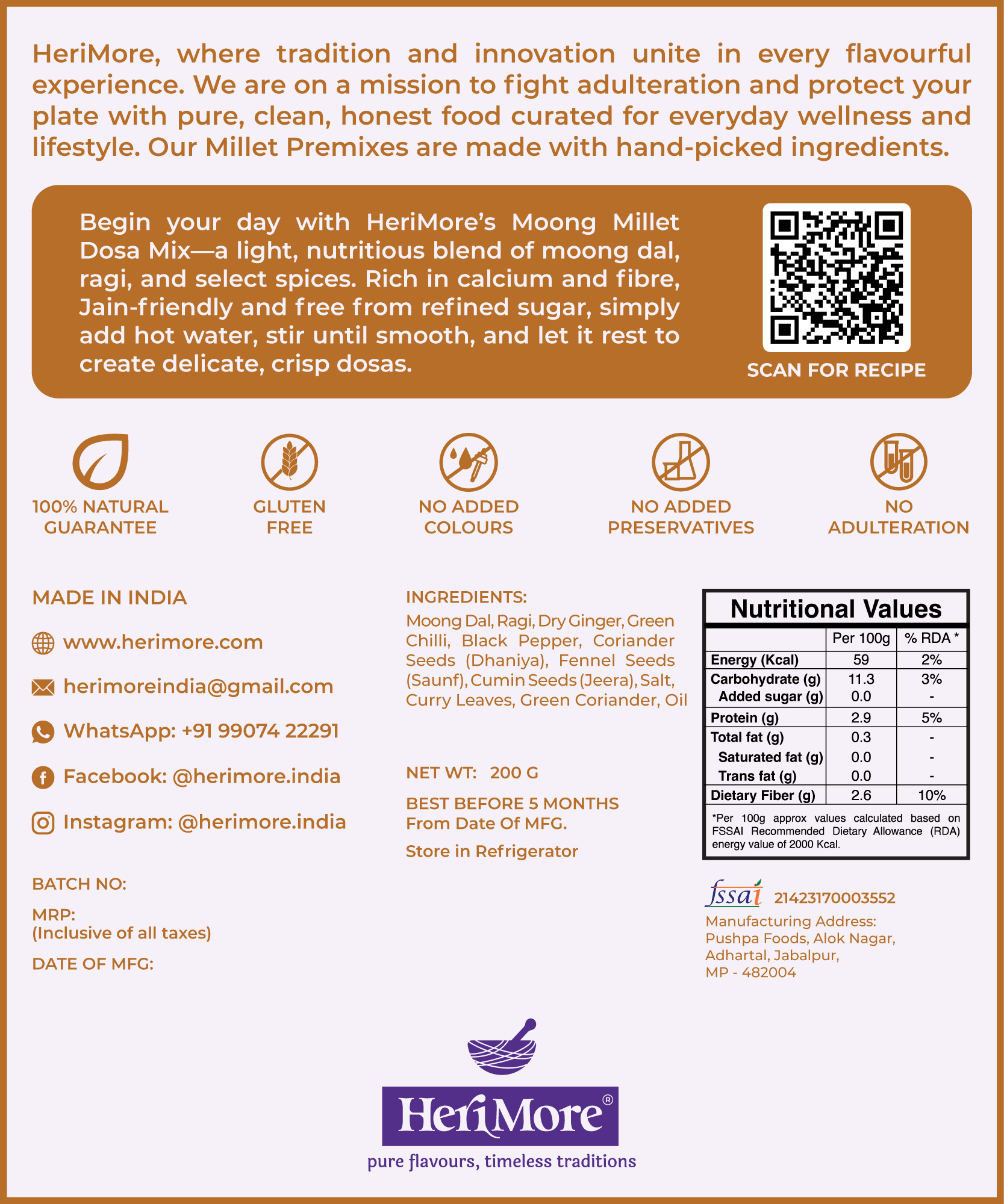 HeriMore, where tradition and innovation unite in every flavourful experience. We are on a mission to fight adulteration and protect your plate with pure, clean, honest food curated for everyday wellness and lifestyle. Our Millet Premixes are made with hand-picked ingredients.

Begin your day with HeriMore's Moong Millet Dosa Mix—a light, nutritious blend of moong dal, ragi, and select spices. Rich in calcium and fibre, Jain-friendly and free from refined sugar, simply add hot water, stir until smooth, and let it rest to create delicate, crisp dosas.

SCAN FOR RECIPE

100% NATURAL GUARANTEE

GLUTEN FREE

NO ADDED COLOURS

NO ADDED PRESERVATIVES

NO ADULTERATION

MADE IN INDIA

www.herimore.com

herimoreindia@gmail.com

WhatsApp: +91 99074 22291

Facebook: @herimore.india

Instagram: @herimore.india

BATCH NO:

MRP:
(Inclusive of all taxes)

DATE OF MFG:

INGREDIENTS:
Moong Dal, Ragi, Dry Ginger, Green Chilli, Black Pepper, Coriander Seeds (Dhaniya), Fennel Seeds (Saunf), Cumin Seeds (Jeera), Salt, Curry Leaves, Green Coriander, Oil

NET WT: 200 G

BEST BEFORE 5 MONTHS
From Date Of MFG.

Store in Refrigerator

Nutritional Values

| | Per 100g | % RDA * |
|---|---|---|
| Energy (Kcal) | 59 | 2% |
| Carbohydrate (g) | 11.3 | 3% |
| Added sugar (g) | 0.0 | - |
| Protein (g) | 2.9 | 5% |
| Total fat (g) | 0.3 | - |
| Saturated fat (g) | 0.0 | - |
| Trans fat (g) | 0.0 | - |
| Dietary Fiber (g) | 2.6 | 10% |

*Per 100g approx values calculated based on FSSAI Recommended Dietary Allowance (RDA) energy value of 2000 Kcal.

fssai 21423170003552

Manufacturing Address:
Pushpa Foods, Alok Nagar,
Adhartal, Jabalpur,
MP - 482004

HeriMore®
pure flavours, timeless traditions